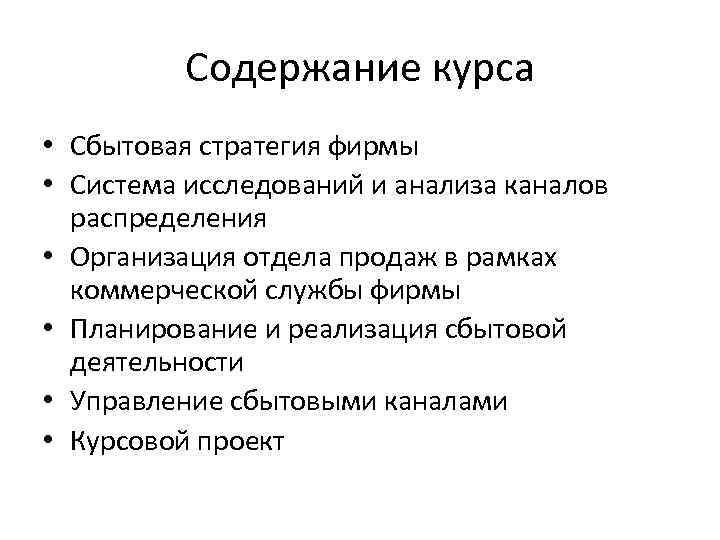 Содержание курса

• Сбытовая стратегия фирмы
• Система исследований и анализа каналов распределения
• Организация отдела продаж в рамках коммерческой службы фирмы
• Планирование и реализация сбытовой деятельности
• Управление сбытовыми каналами
• Курсовой проект